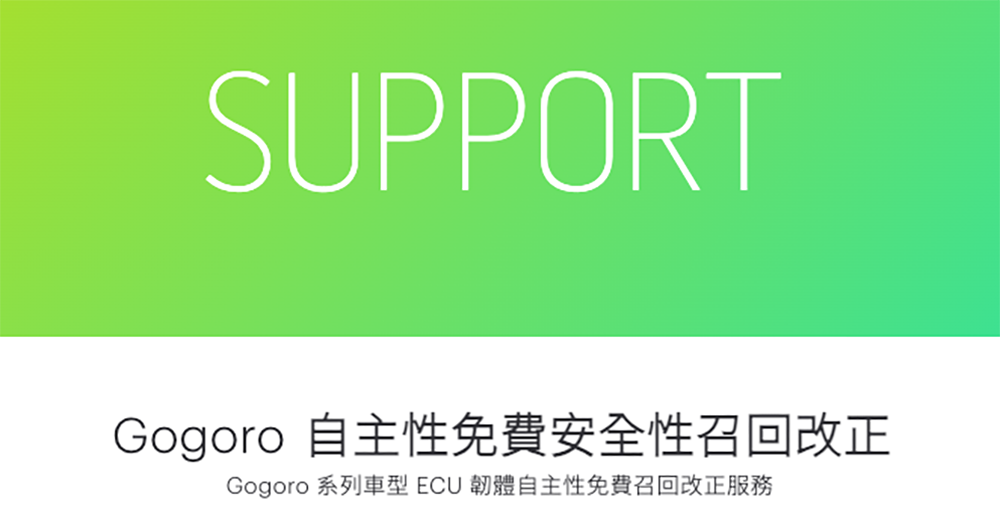 SUPPORT

Gogoro 自主性免費安全性召回改正

Gogoro 系列車型 ECU 韌體自主性免費召回改正服務